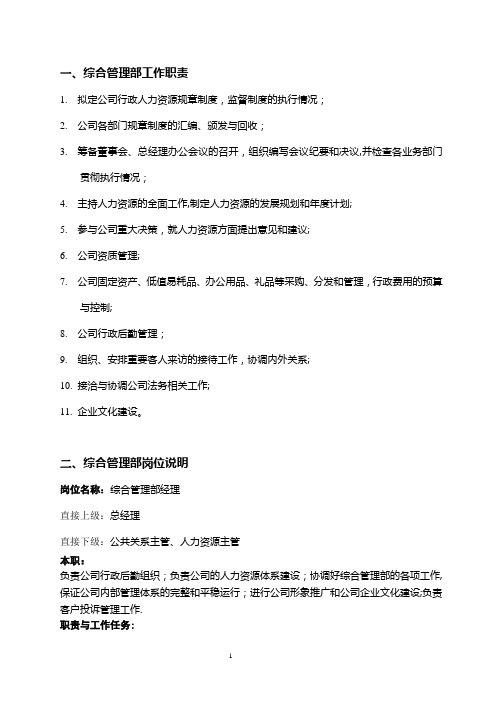 一、综合管理部工作职责

1. 拟定公司行政人力资源规章制度，监督制度的执行情况；

2. 公司各部门规章制度的汇编、颁发与回收；

3. 筹备董事会、总经理办公会议的召开，组织编写会议纪要和决议,并检查各业务部门贯彻执行情况；

4. 主持人力资源的全面工作,制定人力资源的发展规划和年度计划;

5. 参与公司重大决策，就人力资源方面提出意见和建议;

6. 公司资质管理;

7. 公司固定资产、低值易耗品、办公用品、礼品等采购、分发和管理，行政费用的预算与控制;

8. 公司行政后勤管理；

9. 组织、安排重要客人来访的接待工作，协调内外关系;

10. 接洽与协调公司法务相关工作;

11. 企业文化建设。

二、综合管理部岗位说明

岗位名称：综合管理部经理

直接上级：总经理

直接下级：公共关系主管、人力资源主管

本职：
负责公司行政后勤组织；负责公司的人力资源体系建设；协调好综合管理部的各项工作,保证公司内部管理体系的完整和平稳运行；进行公司形象推广和公司企业文化建设;负责客户投诉管理工作.

职责与工作任务：

1